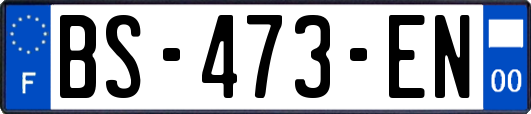 F

BS-473-EN

00